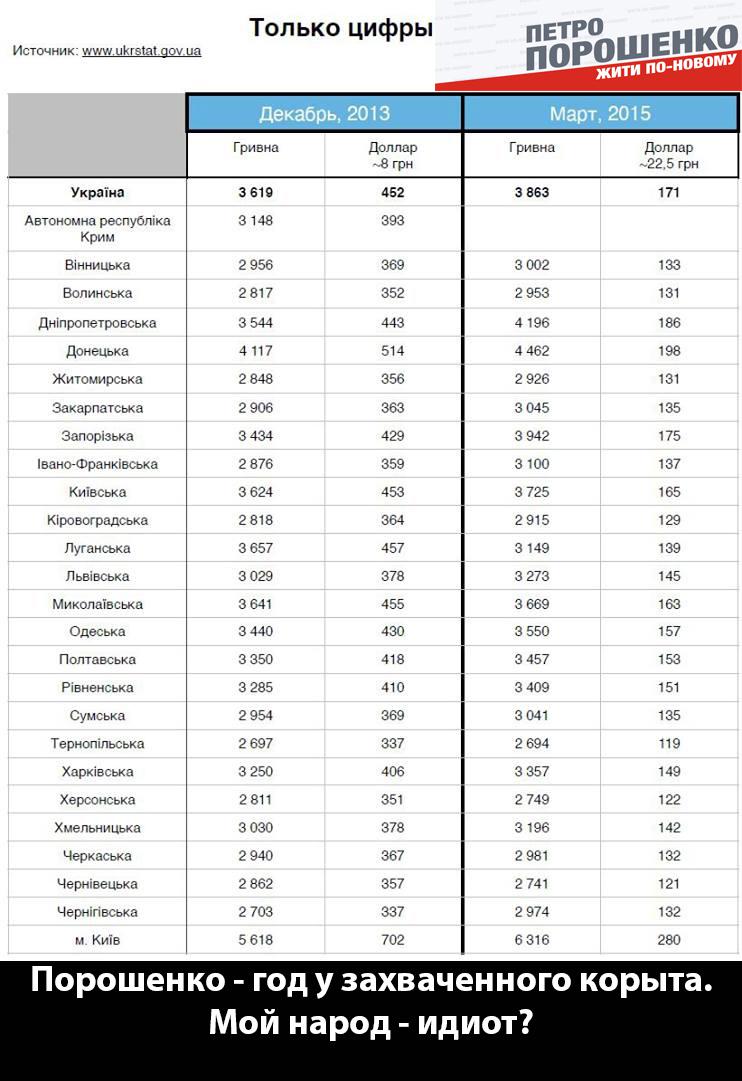 Только цифры

Источник: www.ukrstat.gov.ua

ПЕТРО ПОРОШЕНКО ЖИТИ ПО-НОВОМУ

| | Декабрь, 2013 | | Март, 2015 | |
|---|---|---|---|---|
| | Гривна | Доллар ~8 грн | Гривна | Доллар ~22,5 грн |
| Україна | 3 619 | 452 | 3 863 | 171 |
| Автономна республіка Крим | 3 148 | 393 | | |
| Вінницька | 2 956 | 369 | 3 002 | 133 |
| Волинська | 2 817 | 352 | 2 953 | 131 |
| Дніпропетровська | 3 544 | 443 | 4 196 | 186 |
| Донецька | 4 117 | 514 | 4 462 | 198 |
| Житомирська | 2 848 | 356 | 2 926 | 131 |
| Закарпатська | 2 906 | 363 | 3 045 | 135 |
| Запорізька | 3 434 | 429 | 3 942 | 175 |
| Івано-Франківська | 2 876 | 359 | 3 100 | 137 |
| Київська | 3 624 | 453 | 3 725 | 165 |
| Кіровоградська | 2 818 | 364 | 2 915 | 129 |
| Луганська | 3 657 | 457 | 3 149 | 139 |
| Львівська | 3 029 | 378 | 3 273 | 145 |
| Миколаївська | 3 641 | 455 | 3 669 | 163 |
| Одеська | 3 440 | 430 | 3 550 | 157 |
| Полтавська | 3 350 | 418 | 3 457 | 153 |
| Рівненська | 3 285 | 410 | 3 409 | 151 |
| Сумська | 2 954 | 369 | 3 041 | 135 |
| Тернопільська | 2 697 | 337 | 2 694 | 119 |
| Харківська | 3 250 | 406 | 3 357 | 149 |
| Херсонська | 2 811 | 351 | 2 749 | 122 |
| Хмельницька | 3 030 | 378 | 3 196 | 142 |
| Черкаська | 2 940 | 367 | 2 981 | 132 |
| Чернівецька | 2 862 | 357 | 2 741 | 121 |
| Чернігівська | 2 703 | 337 | 2 974 | 132 |
| м. Київ | 5 618 | 702 | 6 316 | 280 |

Порошенко - год у захваченного корыта. Мой народ - идиот?